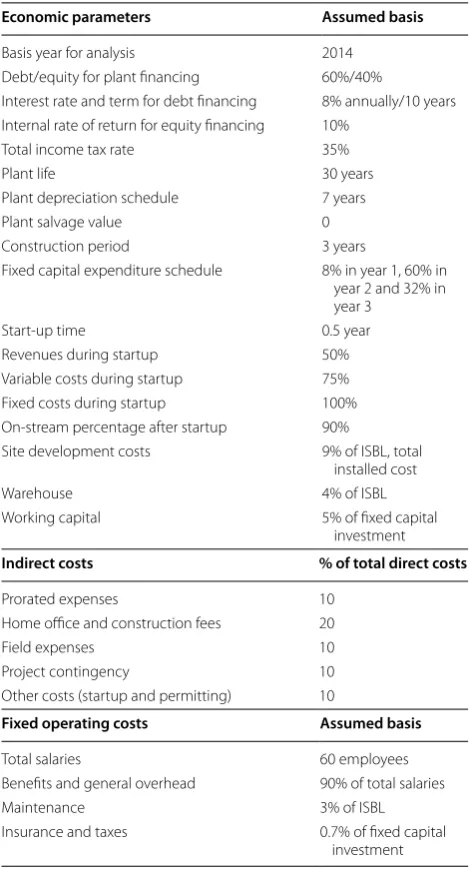 | Economic parameters | Assumed basis |
|---|---|
| Basis year for analysis | 2014 |
| Debt/equity for plant financing | 60%/40% |
| Interest rate and term for debt financing | 8% annually/10 years |
| Internal rate of return for equity financing | 10% |
| Total income tax rate | 35% |
| Plant life | 30 years |
| Plant depreciation schedule | 7 years |
| Plant salvage value | 0 |
| Construction period | 3 years |
| Fixed capital expenditure schedule | 8% in year 1, 60% in year 2 and 32% in year 3 |
| Start-up time | 0.5 year |
| Revenues during startup | 50% |
| Variable costs during startup | 75% |
| Fixed costs during startup | 100% |
| On-stream percentage after startup | 90% |
| Site development costs | 9% of ISBL, total installed cost |
| Warehouse | 4% of ISBL |
| Working capital | 5% of fixed capital investment |
| Indirect costs | % of total direct costs |
| Prorated expenses | 10 |
| Home office and construction fees | 20 |
| Field expenses | 10 |
| Project contingency | 10 |
| Other costs (startup and permitting) | 10 |
| Fixed operating costs | Assumed basis |
| Total salaries | 60 employees |
| Benefits and general overhead | 90% of total salaries |
| Maintenance | 3% of ISBL |
| Insurance and taxes | 0.7% of fixed capital investment |